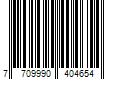 7 709990 404654